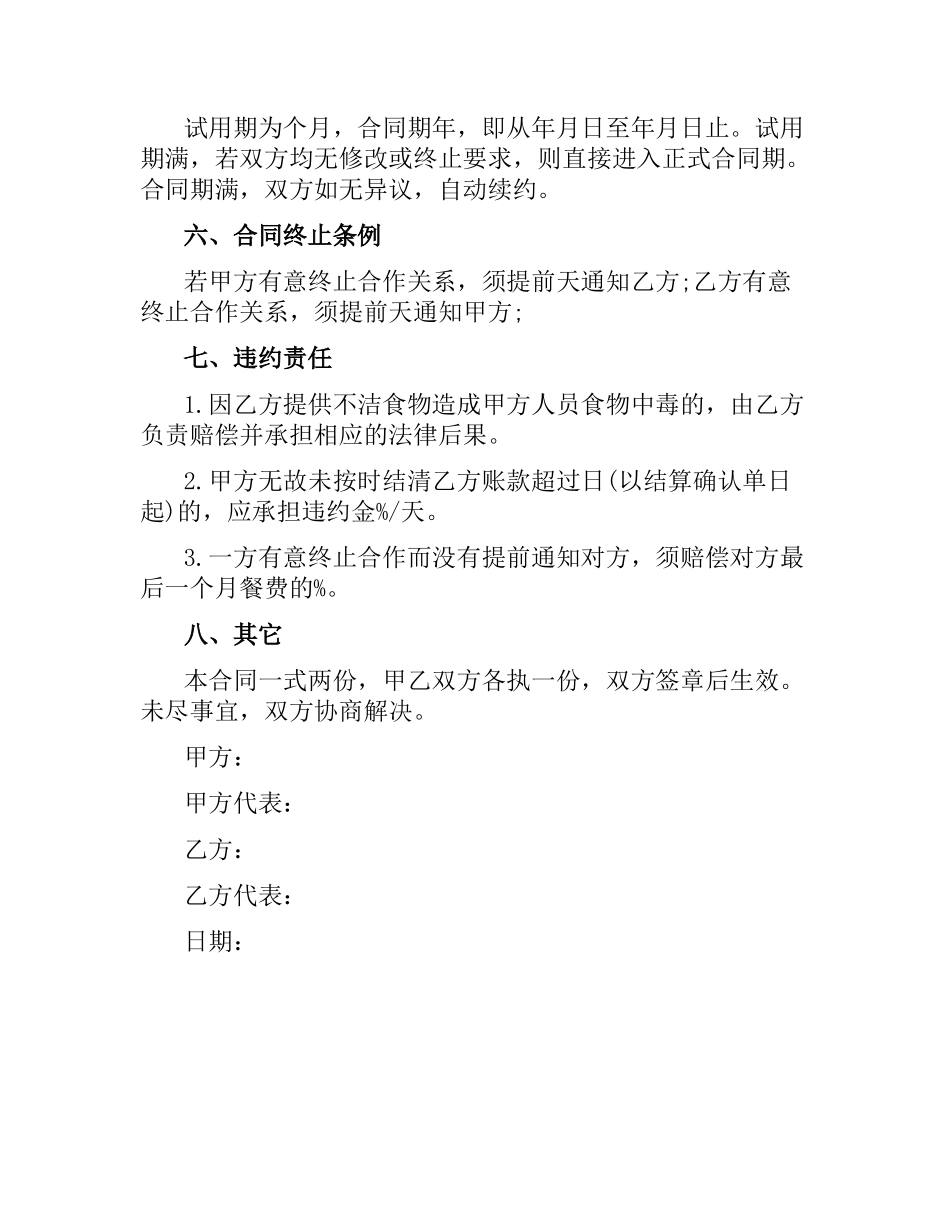 试用期为个月，合同期年，即从年月日至年月日止。试用期满，若双方均无修改或终止要求，则直接进入正式合同期。合同期满，双方如无异议，自动续约。

六、合同终止条例

若甲方有意终止合作关系，须提前天通知乙方;乙方有意终止合作关系，须提前天通知甲方;

七、违约责任

1.因乙方提供不洁食物造成甲方人员食物中毒的，由乙方负责赔偿并承担相应的法律后果。

2.甲方无故未按时结清乙方账款超过日(以结算确认单日起)的，应承担违约金%/天。

3.一方有意终止合作而没有提前通知对方，须赔偿对方最后一个月餐费的%。

八、其它

本合同一式两份，甲乙双方各执一份，双方签章后生效。未尽事宜，双方协商解决。

甲方：

甲方代表：

乙方：

乙方代表：

日期：